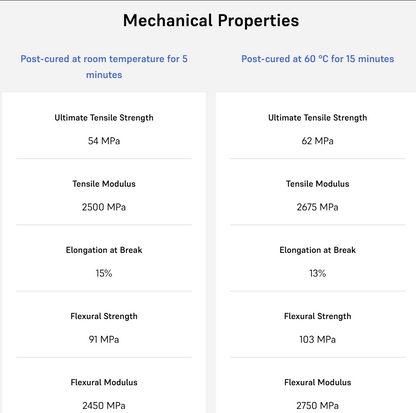 Mechanical Properties

Post-cured at room temperature for 5 minutes

Ultimate Tensile Strength

54 MPa

Tensile Modulus

2500 MPa

Elongation at Break

15%

Flexural Strength

91 MPa

Flexural Modulus

2450 MPa

Post-cured at 60 °C for 15 minutes

Ultimate Tensile Strength

62 MPa

Tensile Modulus

2675 MPa

Elongation at Break

13%

Flexural Strength

103 MPa

Flexural Modulus

2750 MPa